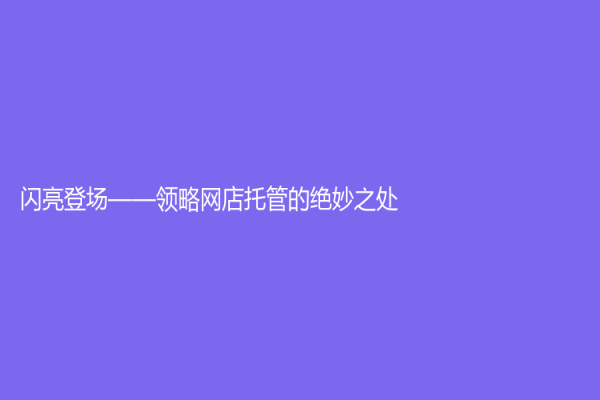 闪亮登场——领略网店托管的绝妙之处